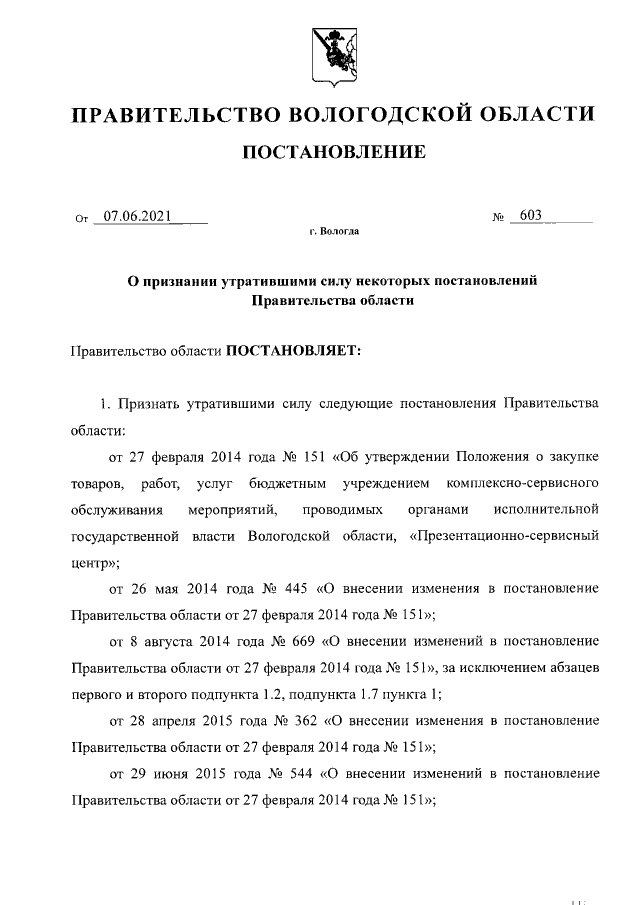 ПРАВИТЕЛЬСТВО ВОЛОГОДСКОЙ ОБЛАСТИ

ПОСТАНОВЛЕНИЕ

От 07.06.2021 № 603

г. Вологда

О признании утратившими силу некоторых постановлений Правительства области

Правительство области ПОСТАНОВЛЯЕТ:

1. Признать утратившими силу следующие постановления Правительства области:

от 27 февраля 2014 года № 151 «Об утверждении Положения о закупке товаров, работ, услуг бюджетным учреждением комплексно-сервисного обслуживания мероприятий, проводимых органами исполнительной государственной власти Вологодской области, «Презентационно-сервисный центр»;

от 26 мая 2014 года № 445 «О внесении изменения в постановление Правительства области от 27 февраля 2014 года № 151»;

от 8 августа 2014 года № 669 «О внесении изменений в постановление Правительства области от 27 февраля 2014 года № 151», за исключением абзацев первого и второго подпункта 1.2, подпункта 1.7 пункта 1;

от 28 апреля 2015 года № 362 «О внесении изменения в постановление Правительства области от 27 февраля 2014 года № 151»;

от 29 июня 2015 года № 544 «О внесении изменений в постановление Правительства области от 27 февраля 2014 года № 151»;